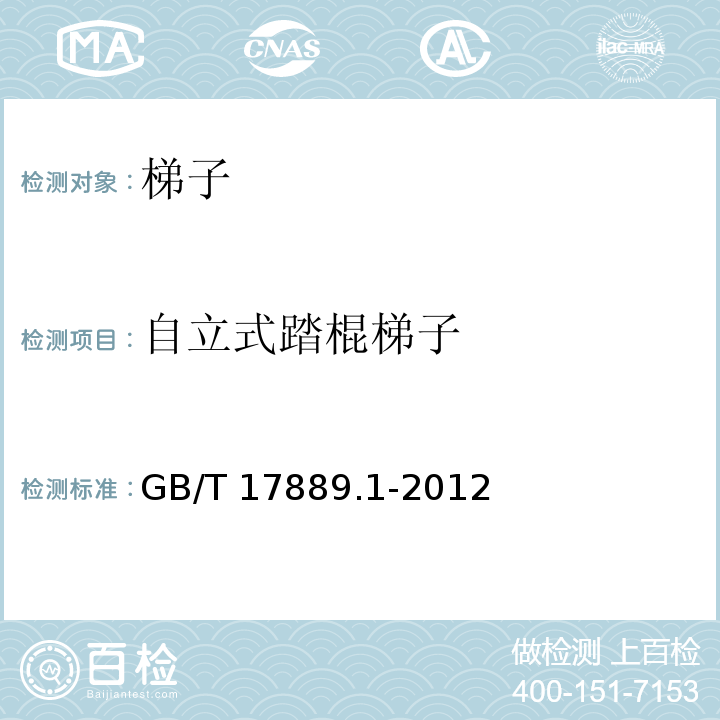 MA CNAS AL ilac-MRA

检测对象：梯子

检测项目：自立式踏棍梯子

检测标准：GB/T 17889.1-2012

百检
Baijiantest.com

做检测 上百检
400-151-7153